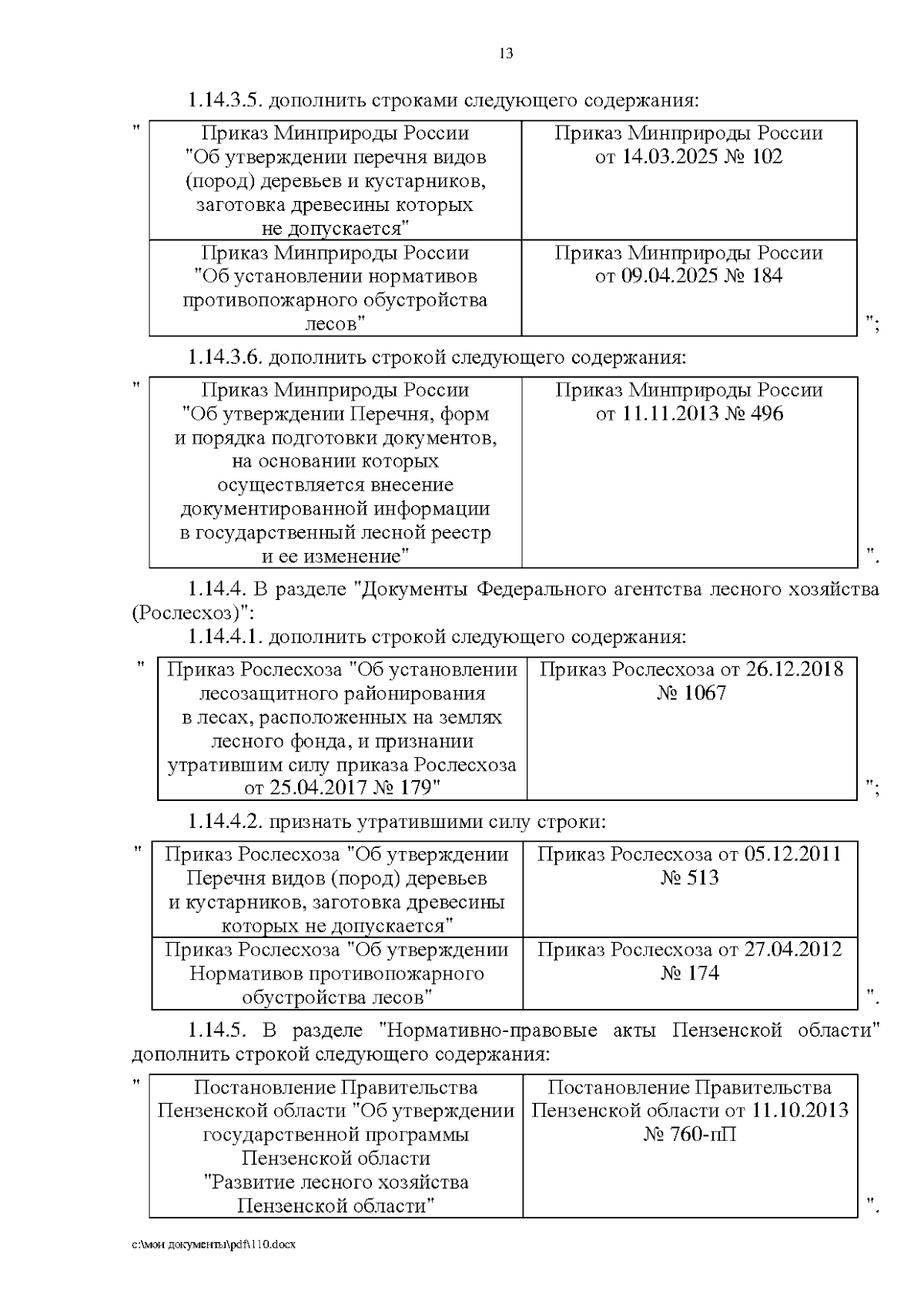 13

1.14.3.5. дополнить строками следующего содержания:

"

| Приказ Минприроды России "Об утверждении перечня видов (пород) деревьев и кустарников, заготовка древесины которых не допускается" | Приказ Минприроды России от 14.03.2025 № 102 |
|---|---|
| Приказ Минприроды России "Об установлении нормативов противопожарного обустройства лесов" | Приказ Минприроды России от 09.04.2025 № 184 |

";

1.14.3.6. дополнить строкой следующего содержания:

"

| Приказ Минприроды России "Об утверждении Перечня, форм и порядка подготовки документов, на основании которых осуществляется внесение документированной информации в государственный лесной реестр и ее изменение" | Приказ Минприроды России от 11.11.2013 № 496 |
|---|---|

".

1.14.4. В разделе "Документы Федерального агентства лесного хозяйства (Рослесхоз)":

1.14.4.1. дополнить строкой следующего содержания:

"

| Приказ Рослесхоза "Об установлении лесозащитного районирования в лесах, расположенных на землях лесного фонда, и признании утратившим силу приказа Рослесхоза от 25.04.2017 № 179" | Приказ Рослесхоза от 26.12.2018 № 1067 |
|---|---|

";

1.14.4.2. признать утратившими силу строки:

"

| Приказ Рослесхоза "Об утверждении Перечня видов (пород) деревьев и кустарников, заготовка древесины которых не допускается" | Приказ Рослесхоза от 05.12.2011 № 513 |
|---|---|
| Приказ Рослесхоза "Об утверждении Нормативов противопожарного обустройства лесов" | Приказ Рослесхоза от 27.04.2012 № 174 |

".

1.14.5. В разделе "Нормативно-правовые акты Пензенской области" дополнить строкой следующего содержания:

"

| Постановление Правительства Пензенской области "Об утверждении государственной программы Пензенской области "Развитие лесного хозяйства Пензенской области" | Постановление Правительства Пензенской области от 11.10.2013 № 760-пП |
|---|---|

".

c:\мои документы\pdf\110.docx